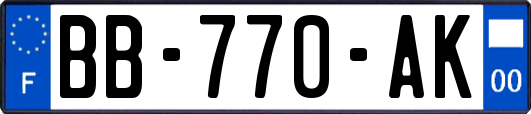 F
BB-770-AK
00